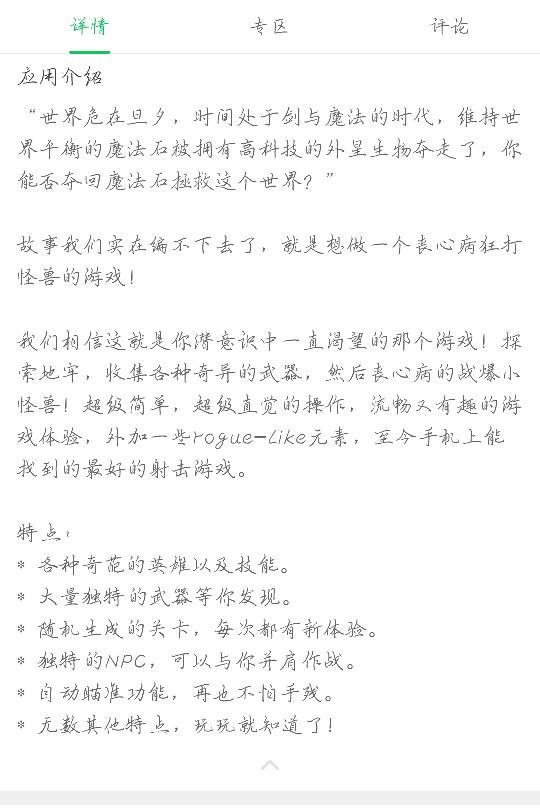 详情　专区　评论

应用介绍

“世界危在旦夕，时间处于剑与魔法的时代，维持世界平衡的魔法石被拥有高科技的外星生物夺走了，你能否夺回魔法石拯救这个世界？”

故事我们实在编不下去了，就是想做一个丧心病狂打怪兽的游戏！

我们相信这就是你潜意识中一直渴望的那个游戏！探索地牢，收集各种奇异的武器，然后丧心病的战爆小怪兽！超级简单，超级直觉的操作，流畅又有趣的游戏体验，外加一些rogue-like元素，至今手机上能找到的最好的射击游戏。

特点：
* 各种奇葩的英雄以及技能。
* 大量独特的武器等你发现。
* 随机生成的关卡，每次都有新体验。
* 独特的NPC，可以与你并肩作战。
* 自动瞄准功能，再也不怕手残。
* 无数其他特点，玩玩就知道了！